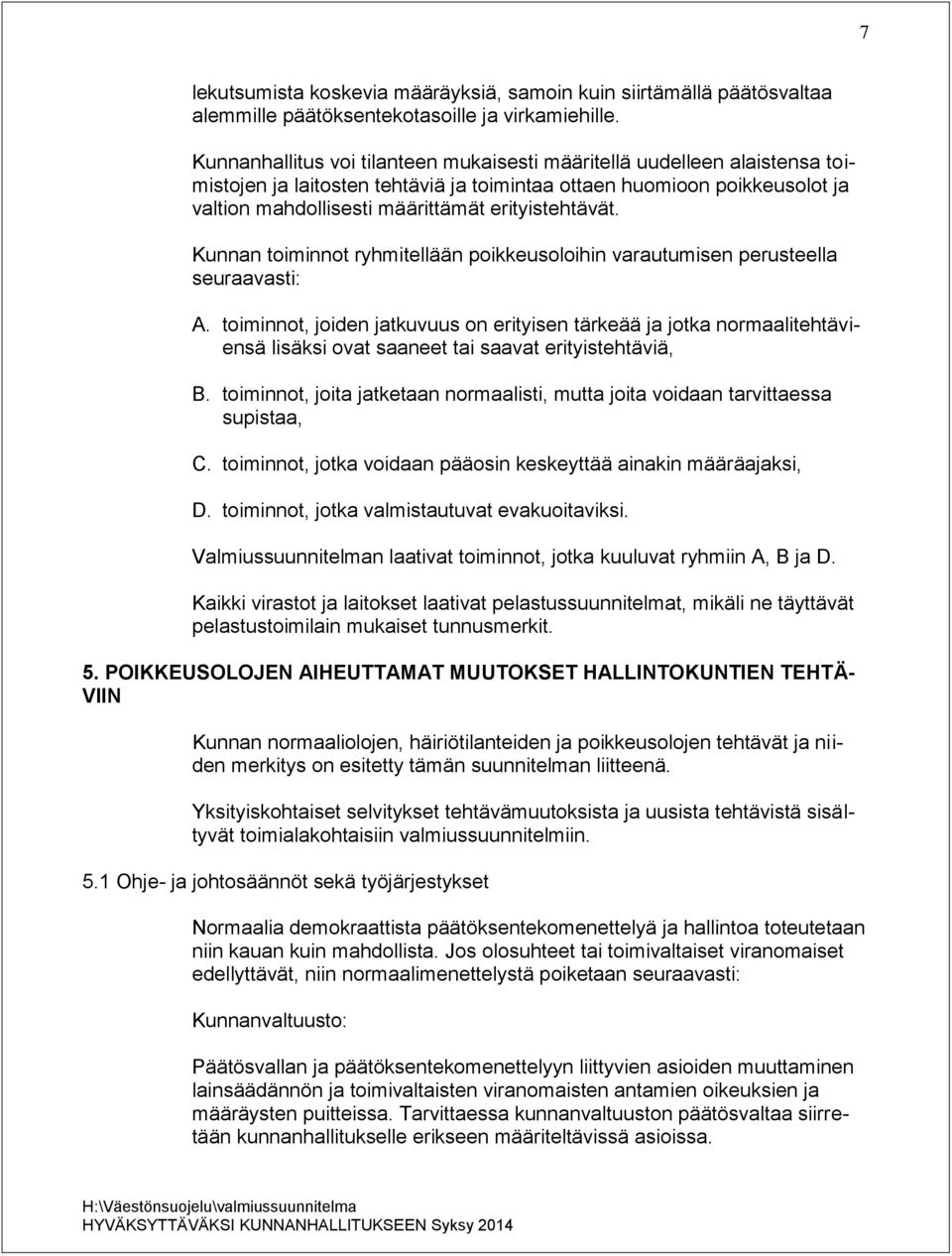 7

lekutsumista koskevia määräyksiä, samoin kuin siirtämällä päätösvaltaa alemmille päätöksentekotasoille ja virkamiehille.

Kunnanhallitus voi tilanteen mukaisesti määritellä uudelleen alaistensa toimistojen ja laitosten tehtäviä ja toimintaa ottaen huomioon poikkeusolot ja valtion mahdollisesti määrittämät erityistehtävät.

Kunnan toiminnot ryhmitellään poikkeusoloihin varautumisen perusteella seuraavasti:

A. toiminnot, joiden jatkuvuus on erityisen tärkeää ja jotka normaalitehtäviensä lisäksi ovat saaneet tai saavat erityistehtäviä,

B. toiminnot, joita jatketaan normaalisti, mutta joita voidaan tarvittaessa supistaa,

C. toiminnot, jotka voidaan pääosin keskeyttää ainakin määräajaksi,

D. toiminnot, jotka valmistautuvat evakuoitaviksi.

Valmiussuunnitelman laativat toiminnot, jotka kuuluvat ryhmiin A, B ja D.

Kaikki virastot ja laitokset laativat pelastussuunnitelmat, mikäli ne täyttävät pelastustoimilain mukaiset tunnusmerkit.

5. POIKKEUSOLOJEN AIHEUTTAMAT MUUTOKSET HALLINTOKUNTIEN TEHTÄVIIN

Kunnan normaaliolojen, häiriötilanteiden ja poikkeusolojen tehtävät ja niiden merkitys on esitetty tämän suunnitelman liitteenä.

Yksityiskohtaiset selvitykset tehtävämuutoksista ja uusista tehtävistä sisältyvät toimialakohtaisiin valmiussuunnitelmiin.

5.1 Ohje- ja johtosäännöt sekä työjärjestykset

Normaalia demokraattista päätöksentekomenettelyä ja hallintoa toteutetaan niin kauan kuin mahdollista. Jos olosuhteet tai toimivaltaiset viranomaiset edellyttävät, niin normaalimenettelystä poiketaan seuraavasti:

Kunnanvaltuusto:

Päätösvallan ja päätöksentekomenettelyyn liittyvien asioiden muuttaminen lainsäädännön ja toimivaltaisten viranomaisten antamien oikeuksien ja määräysten puitteissa. Tarvittaessa kunnanvaltuuston päätösvaltaa siirretään kunnanhallitukselle erikseen määriteltävissä asioissa.

H:\Väestönsuojelu\valmiussuunnitelma
HYVÄKSYTTÄVÄKSI KUNNANHALLITUKSEEN Syksy 2014